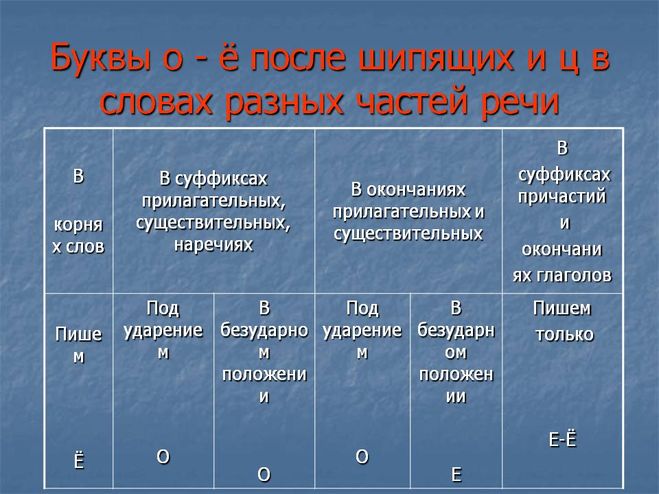 Буквы о - ё после шипящих и ц в словах разных частей речи

| В корнях слов | В суффиксах прилагательных, существительных, наречиях | | В окончаниях прилагательных и существительных | | В суффиксах причастий и окончаниях глаголов |
|---|---|---|---|---|---|
| Пишем Ё | Под ударением О | В безударном положении О | Под ударением О | В безударном положении Е | Пишем только Е-Ё |